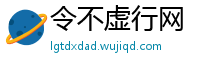 令不虚行网

lgtdxdad.wujiqd.com